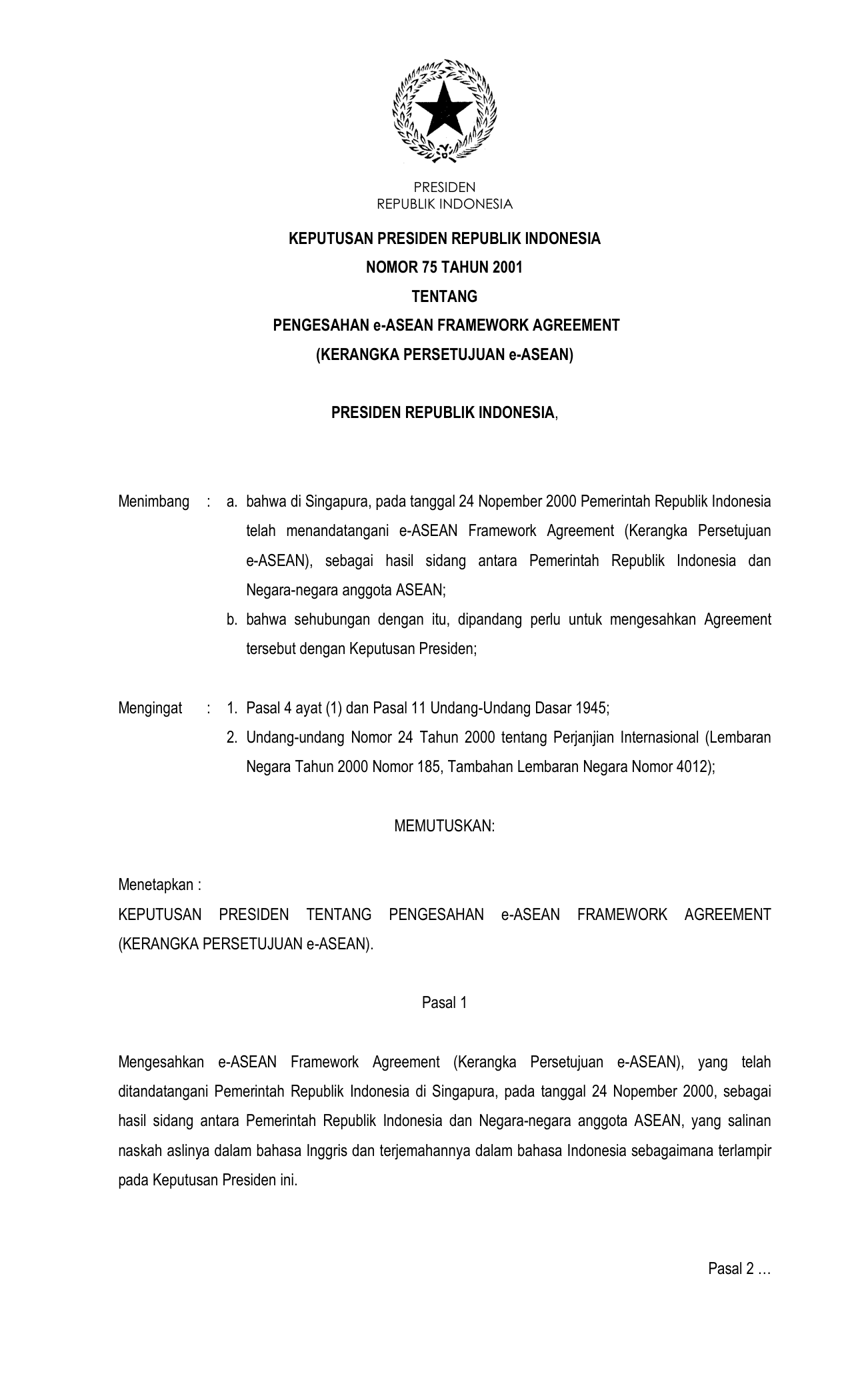 PRESIDEN
REPUBLIK INDONESIA

KEPUTUSAN PRESIDEN REPUBLIK INDONESIA
NOMOR 75 TAHUN 2001
TENTANG
PENGESAHAN e-ASEAN FRAMEWORK AGREEMENT
(KERANGKA PERSETUJUAN e-ASEAN)

PRESIDEN REPUBLIK INDONESIA,

Menimbang : a. bahwa di Singapura, pada tanggal 24 Nopember 2000 Pemerintah Republik Indonesia telah menandatangani e-ASEAN Framework Agreement (Kerangka Persetujuan e-ASEAN), sebagai hasil sidang antara Pemerintah Republik Indonesia dan Negara-negara anggota ASEAN;
b. bahwa sehubungan dengan itu, dipandang perlu untuk mengesahkan Agreement tersebut dengan Keputusan Presiden;

Mengingat : 1. Pasal 4 ayat (1) dan Pasal 11 Undang-Undang Dasar 1945;
2. Undang-undang Nomor 24 Tahun 2000 tentang Perjanjian Internasional (Lembaran Negara Tahun 2000 Nomor 185, Tambahan Lembaran Negara Nomor 4012);

MEMUTUSKAN:

Menetapkan :
KEPUTUSAN PRESIDEN TENTANG PENGESAHAN e-ASEAN FRAMEWORK AGREEMENT (KERANGKA PERSETUJUAN e-ASEAN).

Pasal 1

Mengesahkan e-ASEAN Framework Agreement (Kerangka Persetujuan e-ASEAN), yang telah ditandatangani Pemerintah Republik Indonesia di Singapura, pada tanggal 24 Nopember 2000, sebagai hasil sidang antara Pemerintah Republik Indonesia dan Negara-negara anggota ASEAN, yang salinan naskah aslinya dalam bahasa Inggris dan terjemahannya dalam bahasa Indonesia sebagaimana terlampir pada Keputusan Presiden ini.

Pasal 2 …